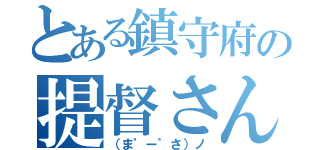 とある鎮守府の
提督さん
（ま゜ー゜さ）ノ